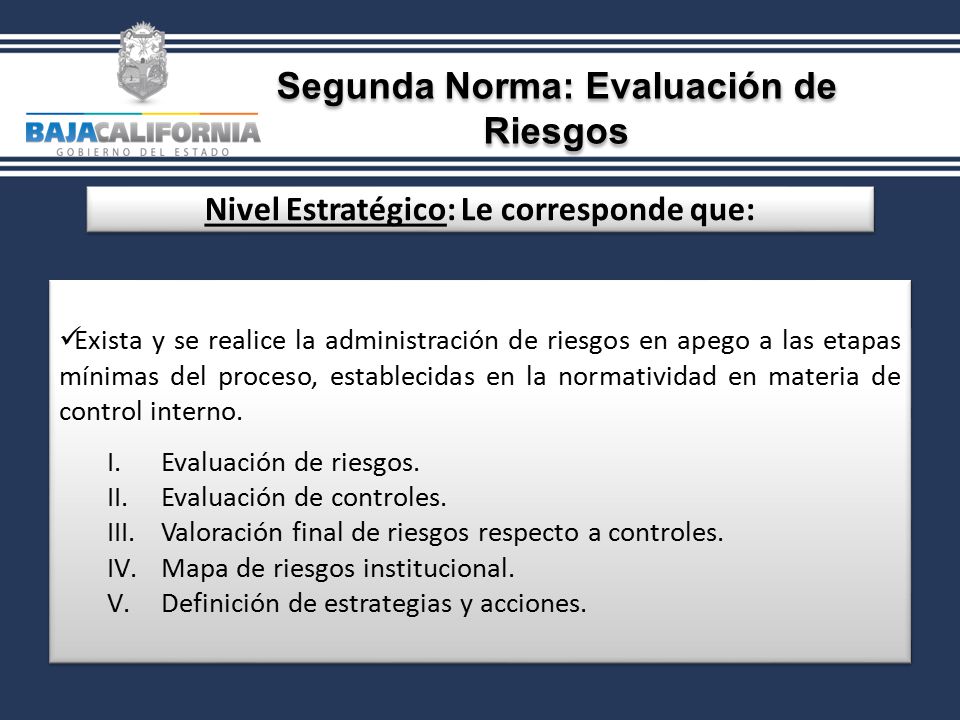 BAJACALIFORNIA
GOBIERNO DEL ESTADO

Segunda Norma: Evaluación de Riesgos

Nivel Estratégico: Le corresponde que:

✓Exista y se realice la administración de riesgos en apego a las etapas mínimas del proceso, establecidas en la normatividad en materia de control interno.

I. Evaluación de riesgos.
II. Evaluación de controles.
III. Valoración final de riesgos respecto a controles.
IV. Mapa de riesgos institucional.
V. Definición de estrategias y acciones.